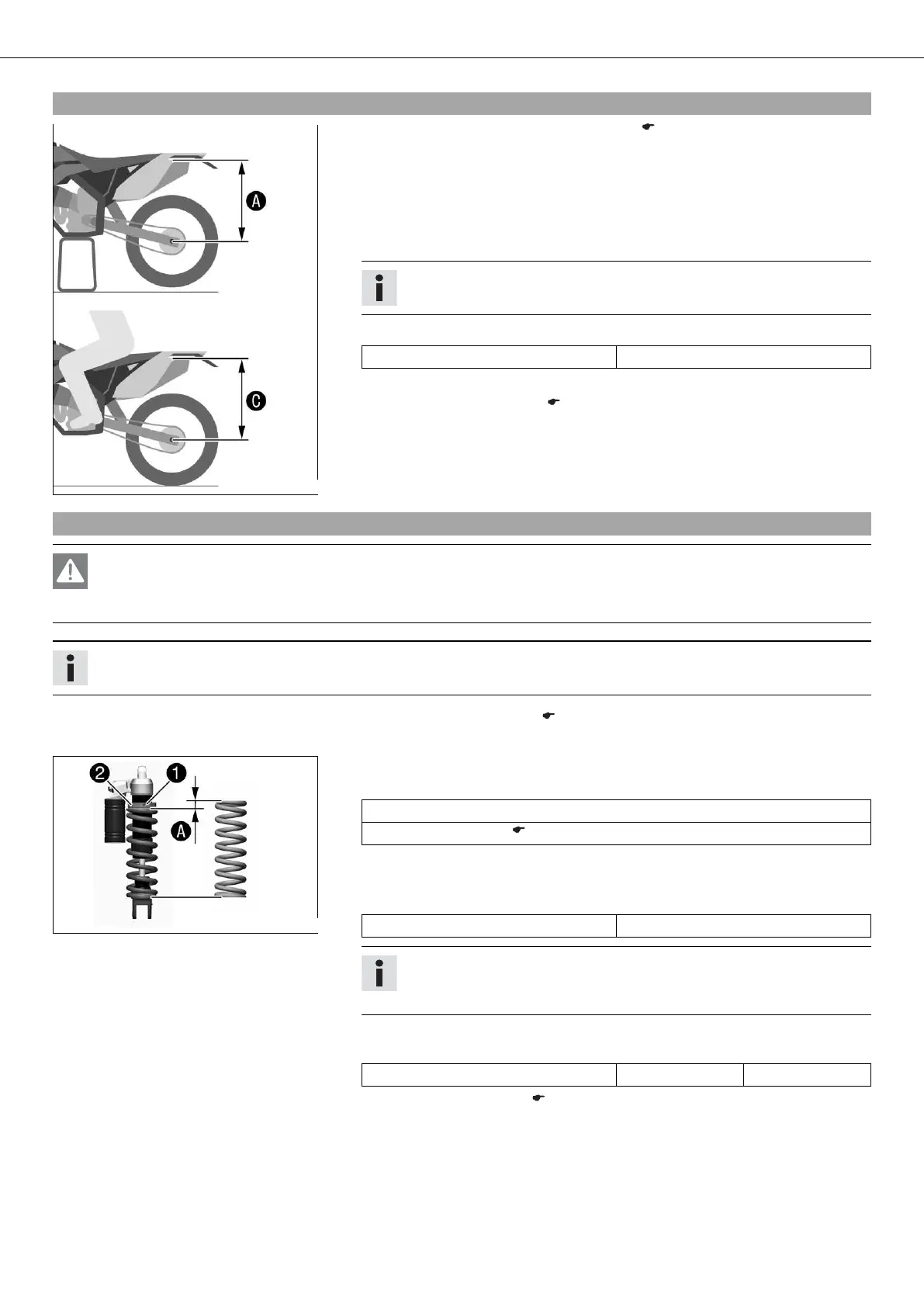 A

C

2 1

A